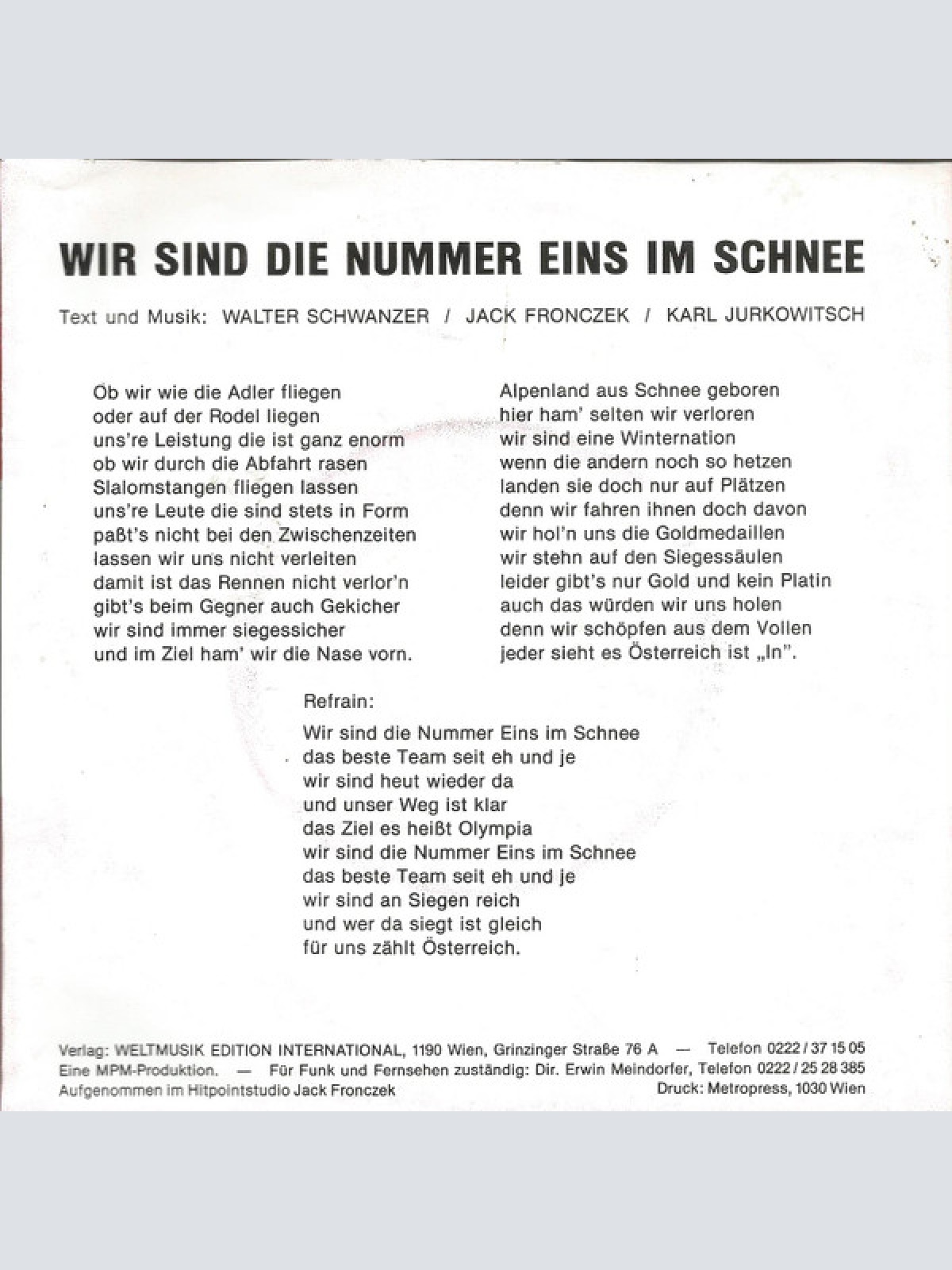 WIR SIND DIE NUMMER EINS IM SCHNEE

Text und Musik: WALTER SCHWANZER / JACK FRONCZEK / KARL JURKOWITSCH

Ob wir wie die Adler fliegen
oder auf der Rodel liegen
uns're Leistung die ist ganz enorm
ob wir durch die Abfahrt rasen
Slalomstangen fliegen lassen
uns're Leute die sind stets in Form
paßt's nicht bei den Zwischenzeiten
lassen wir uns nicht verleiten
damit ist das Rennen nicht verlor'n
gibt's beim Gegner auch Gekicher
wir sind immer siegessicher
und im Ziel ham' wir die Nase vorn.

Alpenland aus Schnee geboren
hier ham' selten wir verloren
wir sind eine Winternation
wenn die andern noch so hetzen
landen sie doch nur auf Plätzen
denn wir fahren ihnen doch davon
wir hol'n uns die Goldmedaillen
wir stehn auf den Siegessäulen
leider gibt's nur Gold und kein Platin
auch das würden wir uns holen
denn wir schöpfen aus dem Vollen
jeder sieht es Österreich ist „In".

Refrain:

Wir sind die Nummer Eins im Schnee
das beste Team seit eh und je
wir sind heut wieder da
und unser Weg ist klar
das Ziel es heißt Olympia
wir sind die Nummer Eins im Schnee
das beste Team seit eh und je
wir sind an Siegen reich
und wer da siegt ist gleich
für uns zählt Österreich.

Verlag: WELTMUSIK EDITION INTERNATIONAL, 1190 Wien, Grinzinger Straße 76 A — Telefon 0222 / 37 15 05
Eine MPM-Produktion. — Für Funk und Fernsehen zuständig: Dir. Erwin Meindorfer, Telefon 0222 / 25 28 385
Aufgenommen im Hitpointstudio Jack Fronczek
Druck: Metropress, 1030 Wien